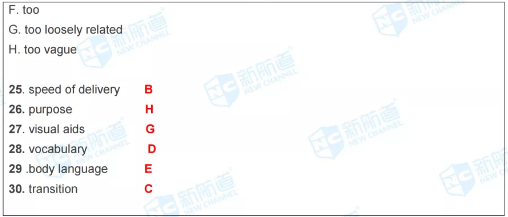 F. too
G. too loosely related
H. too vague

25. speed of delivery B
26. purpose H
27. visual aids G
28. vocabulary D
29 .body language E
30. transition C

NC 新航道 NEW CHANNEL